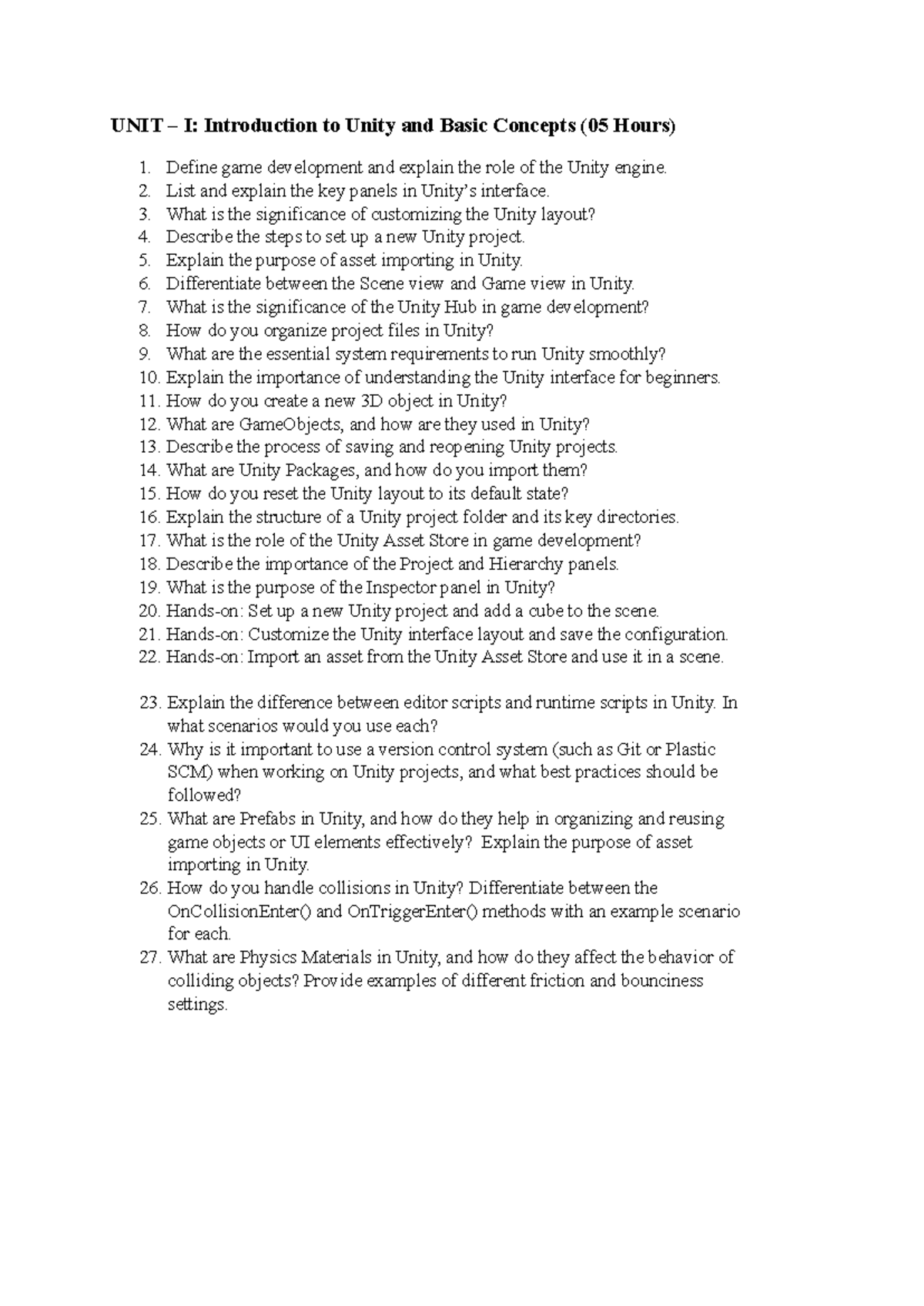 UNIT – I: Introduction to Unity and Basic Concepts (05 Hours)

1. Define game development and explain the role of the Unity engine.
2. List and explain the key panels in Unity's interface.
3. What is the significance of customizing the Unity layout?
4. Describe the steps to set up a new Unity project.
5. Explain the purpose of asset importing in Unity.
6. Differentiate between the Scene view and Game view in Unity.
7. What is the significance of the Unity Hub in game development?
8. How do you organize project files in Unity?
9. What are the essential system requirements to run Unity smoothly?
10. Explain the importance of understanding the Unity interface for beginners.
11. How do you create a new 3D object in Unity?
12. What are GameObjects, and how are they used in Unity?
13. Describe the process of saving and reopening Unity projects.
14. What are Unity Packages, and how do you import them?
15. How do you reset the Unity layout to its default state?
16. Explain the structure of a Unity project folder and its key directories.
17. What is the role of the Unity Asset Store in game development?
18. Describe the importance of the Project and Hierarchy panels.
19. What is the purpose of the Inspector panel in Unity?
20. Hands-on: Set up a new Unity project and add a cube to the scene.
21. Hands-on: Customize the Unity interface layout and save the configuration.
22. Hands-on: Import an asset from the Unity Asset Store and use it in a scene.

23. Explain the difference between editor scripts and runtime scripts in Unity. In what scenarios would you use each?
24. Why is it important to use a version control system (such as Git or Plastic SCM) when working on Unity projects, and what best practices should be followed?
25. What are Prefabs in Unity, and how do they help in organizing and reusing game objects or UI elements effectively? Explain the purpose of asset importing in Unity.
26. How do you handle collisions in Unity? Differentiate between the OnCollisionEnter() and OnTriggerEnter() methods with an example scenario for each.
27. What are Physics Materials in Unity, and how do they affect the behavior of colliding objects? Provide examples of different friction and bounciness settings.